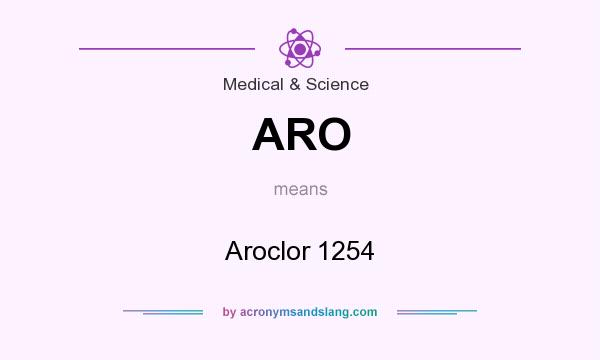 Medical & Science

ARO

means

Aroclor 1254

by acronymsandslang.com